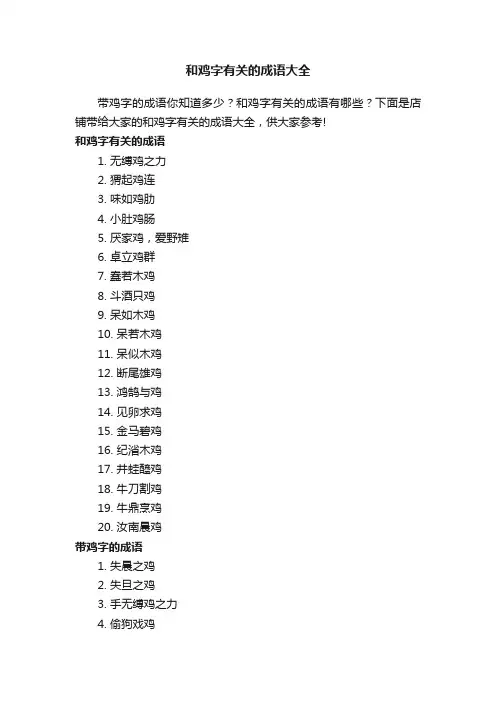 和鸡字有关的成语大全

带鸡字的成语你知道多少？和鸡字有关的成语有哪些？下面是店铺带给大家的和鸡字有关的成语大全，供大家参考!

和鸡字有关的成语

1. 无缚鸡之力
2. 猬起鸡连
3. 味如鸡肋
4. 小肚鸡肠
5. 厌家鸡，爱野雉
6. 卓立鸡群
7. 蠢若木鸡
8. 斗酒只鸡
9. 呆如木鸡
10. 呆若木鸡
11. 呆似木鸡
12. 断尾雄鸡
13. 鸿鹄与鸡
14. 见卵求鸡
15. 金马碧鸡
16. 纪渻木鸡
17. 井蛙醯鸡
18. 牛刀割鸡
19. 牛鼎烹鸡
20. 汝南晨鸡

带鸡字的成语

1. 失晨之鸡
2. 失旦之鸡
3. 手无缚鸡之力
4. 偷狗戏鸡